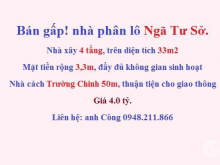 Bán gấp! nhà phân lô Ngã Tư Sở.

Nhà xây 4 tầng, trên diện tích 33m2

Mặt tiền rộng 3,3m, đầy đủ không gian sinh hoạt

Nhà cách Trường Chinh 50m, thuận tiện cho giao thông

Giá 4.0 tỷ.

Liên hệ: anh Công 0948.211.866